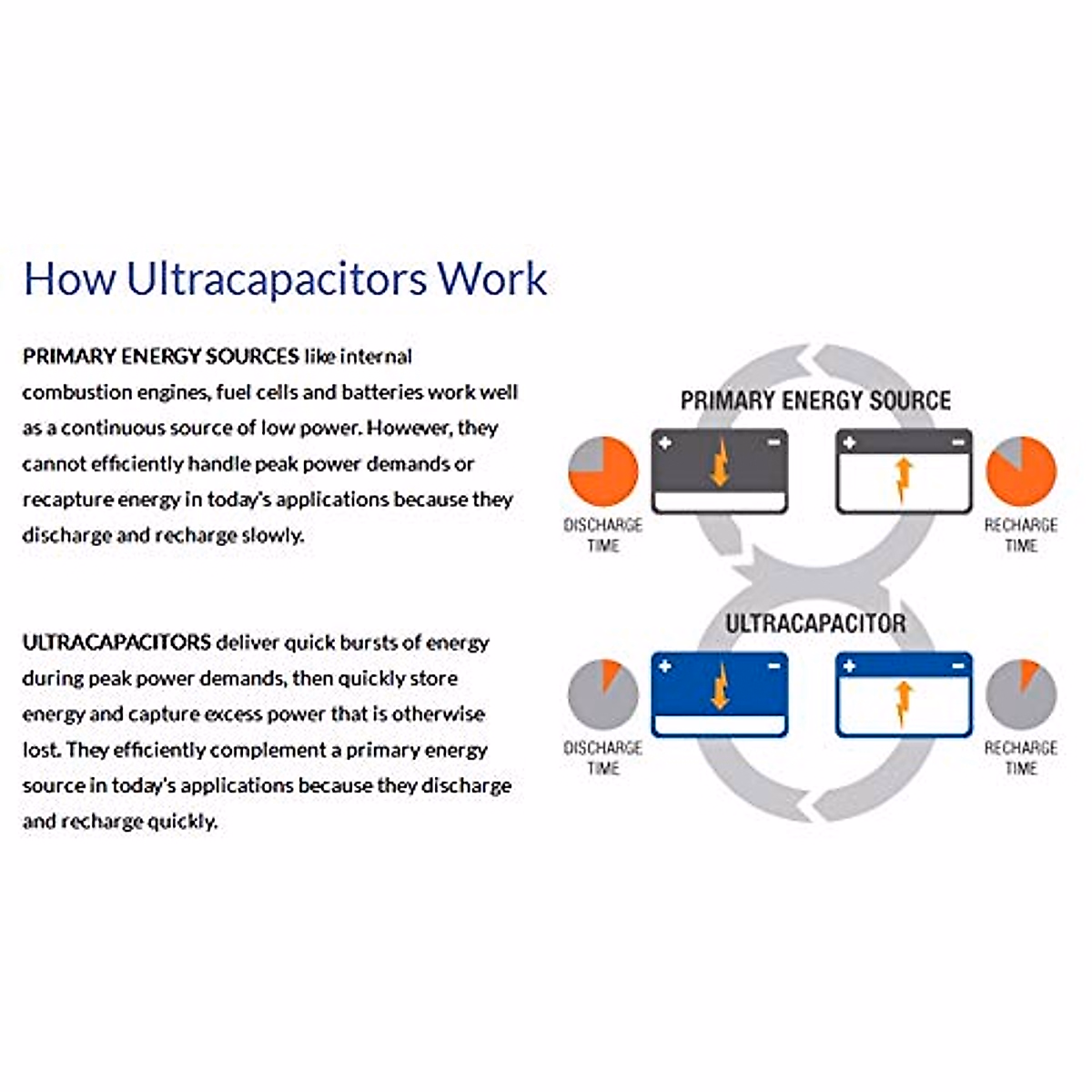 How Ultracapacitors Work

PRIMARY ENERGY SOURCES like internal combustion engines, fuel cells and batteries work well as a continuous source of low power. However, they cannot efficiently handle peak power demands or recapture energy in today's applications because they discharge and recharge slowly.

ULTRACAPACITORS deliver quick bursts of energy during peak power demands, then quickly store energy and capture excess power that is otherwise lost. They efficiently complement a primary energy source in today's applications because they discharge and recharge quickly.

PRIMARY ENERGY SOURCE

+ −

+ −

DISCHARGE TIME

RECHARGE TIME

ULTRACAPACITOR

+ −

+ −

DISCHARGE TIME

RECHARGE TIME